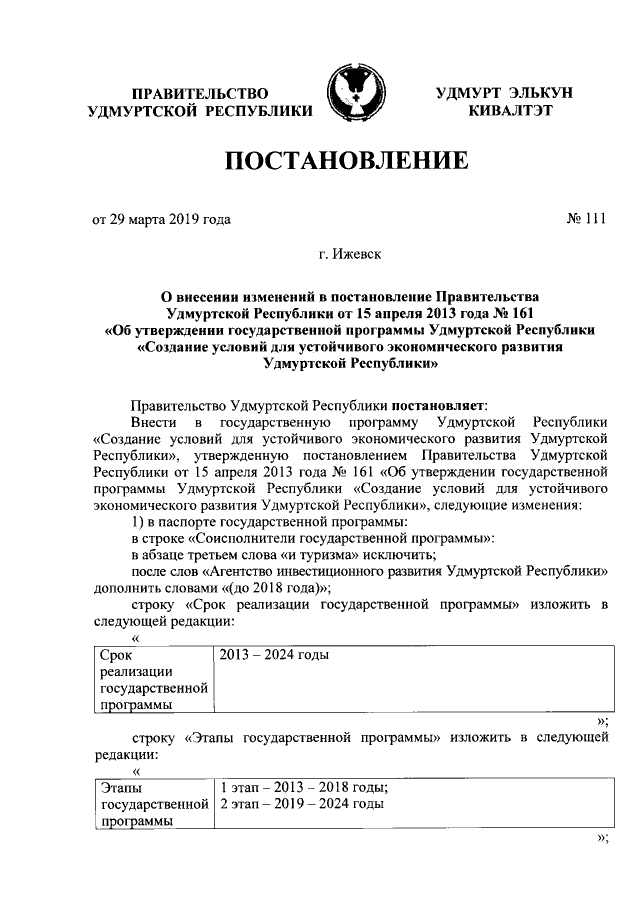 ПРАВИТЕЛЬСТВО УДМУРТСКОЙ РЕСПУБЛИКИ

УДМУРТ ЭЛЬКУН КИВАЛТЭТ

ПОСТАНОВЛЕНИЕ

от 29 марта 2019 года

№ 111

г. Ижевск

О внесении изменений в постановление Правительства Удмуртской Республики от 15 апреля 2013 года № 161 «Об утверждении государственной программы Удмуртской Республики «Создание условий для устойчивого экономического развития Удмуртской Республики»

Правительство Удмуртской Республики постановляет:

Внести в государственную программу Удмуртской Республики «Создание условий для устойчивого экономического развития Удмуртской Республики», утвержденную постановлением Правительства Удмуртской Республики от 15 апреля 2013 года № 161 «Об утверждении государственной программы Удмуртской Республики «Создание условий для устойчивого экономического развития Удмуртской Республики», следующие изменения:

1) в паспорте государственной программы:

в строке «Соисполнители государственной программы»:

в абзаце третьем слова «и туризма» исключить;

после слов «Агентство инвестиционного развития Удмуртской Республики» дополнить словами «(до 2018 года)»;

строку «Срок реализации государственной программы» изложить в следующей редакции:

«

| Срок реализации государственной программы | 2013 – 2024 годы |
|---|---|

»;

строку «Этапы государственной программы» изложить в следующей редакции:

«

| Этапы государственной программы | 1 этап – 2013 – 2018 годы; 2 этап – 2019 – 2024 годы |
|---|---|

»;